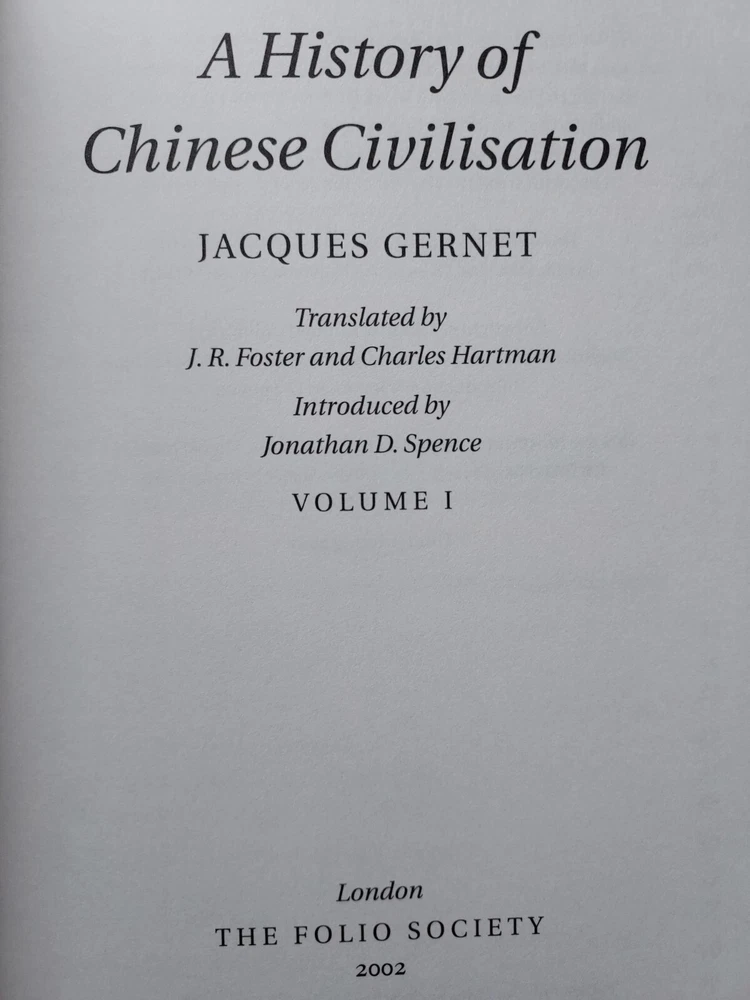 A History of
Chinese Civilisation

JACQUES GERNET

Translated by
J. R. Foster and Charles Hartman

Introduced by
Jonathan D. Spence

VOLUME I

London
THE FOLIO SOCIETY
2002